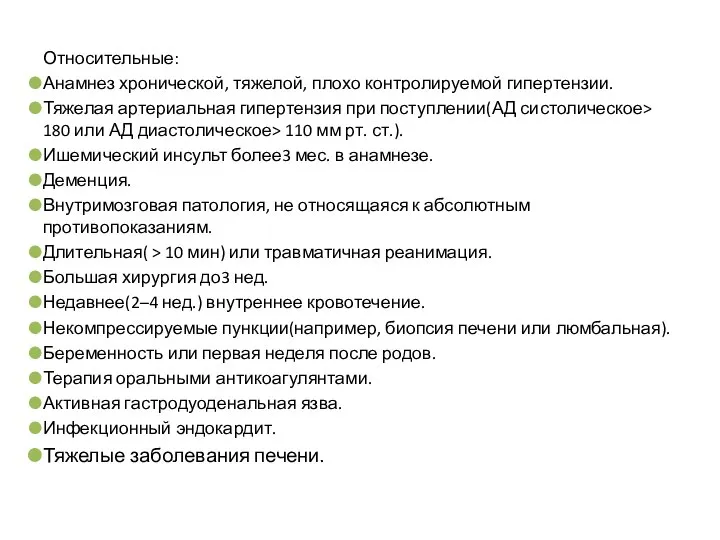 Относительные:

Анамнез хронической, тяжелой, плохо контролируемой гипертензии.

Тяжелая артериальная гипертензия при поступлении(АД систолическое> 180 или АД диастолическое> 110 мм рт. ст.).

Ишемический инсульт более3 мес. в анамнезе.

Деменция.

Внутримозговая патология, не относящаяся к абсолютным противопоказаниям.

Длительная( > 10 мин) или травматичная реанимация.

Большая хирургия до3 нед.

Недавнее(2–4 нед.) внутреннее кровотечение.

Некомпрессируемые пункции(например, биопсия печени или люмбальная).

Беременность или первая неделя после родов.

Терапия оральными антикоагулянтами.

Активная гастродуоденальная язва.

Инфекционный эндокардит.

Тяжелые заболевания печени.